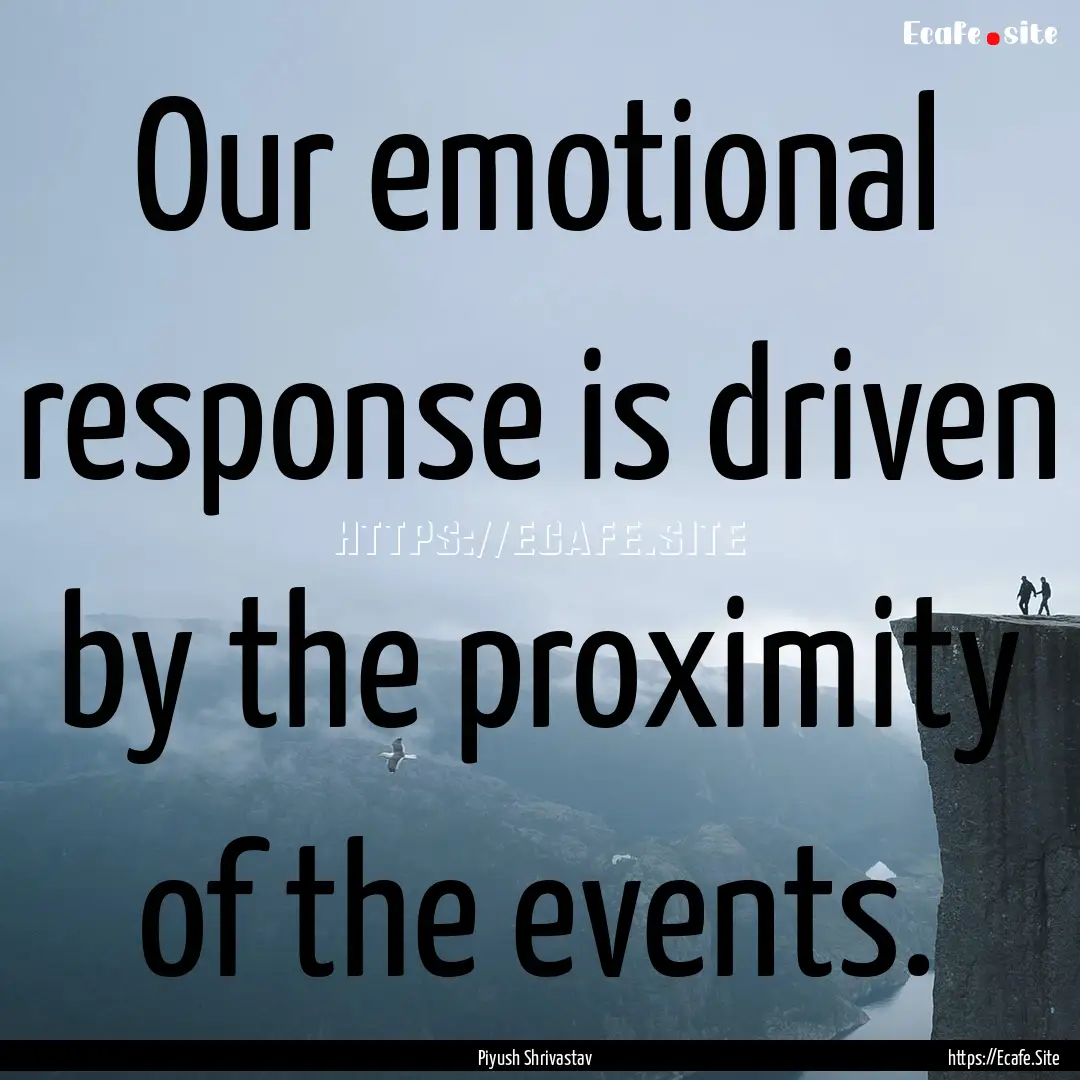 Ecafe.site

Our emotional response is driven by the proximity of the events.

HTTPS://ECAFE.SITE

Piyush Shrivastav

https://Ecafe.Site